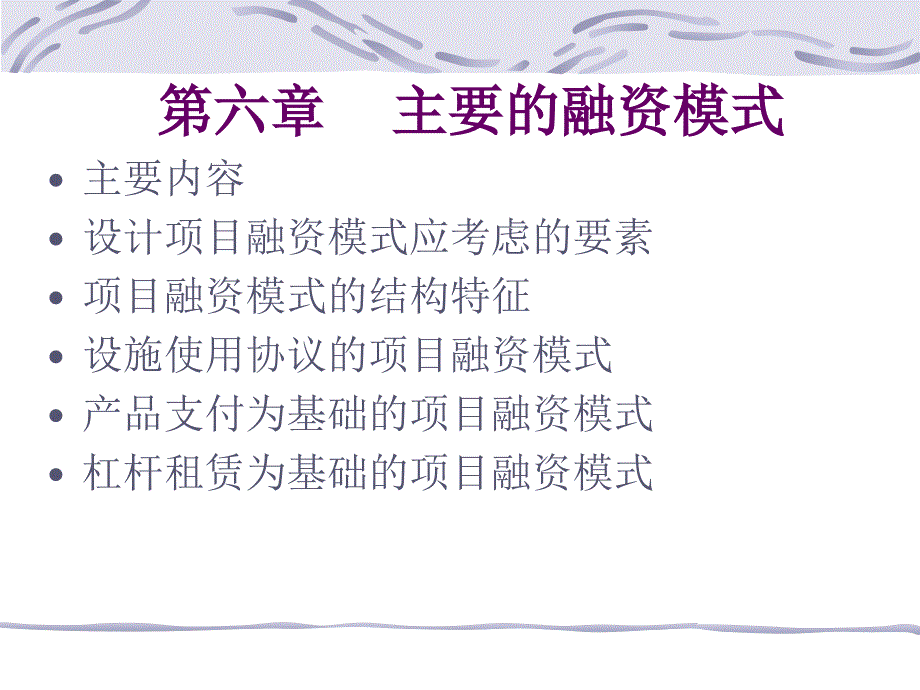 第六章　主要的融资模式

• 主要内容
• 设计项目融资模式应考虑的要素
• 项目融资模式的结构特征
• 设施使用协议的项目融资模式
• 产品支付为基础的项目融资模式
• 杠杆租赁为基础的项目融资模式